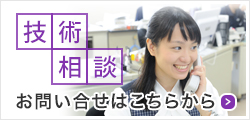 技術
相談

お問い合せはこちらから